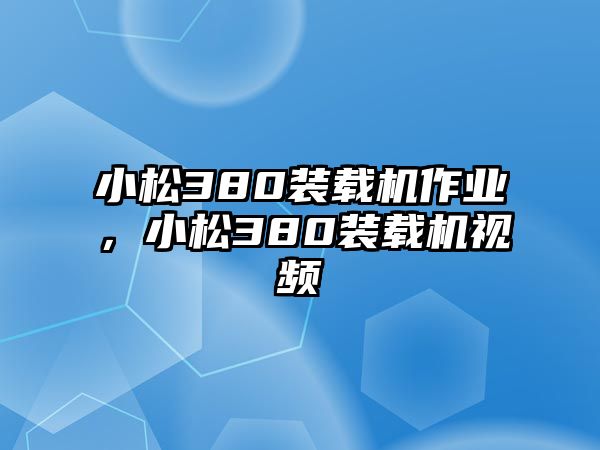 小松380装载机作业，小松380装载机视频